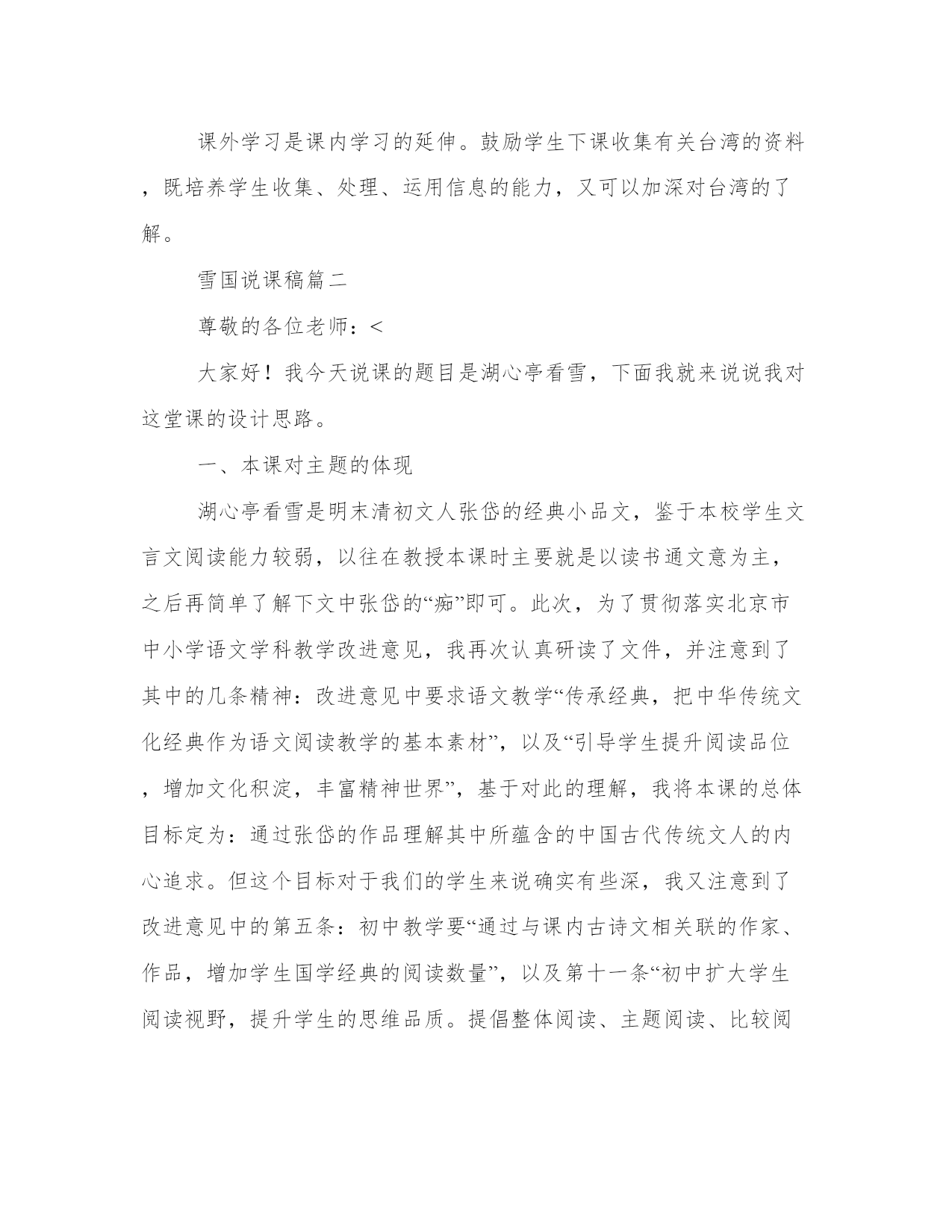 课外学习是课内学习的延伸。鼓励学生下课收集有关台湾的资料，既培养学生收集、处理、运用信息的能力，又可以加深对台湾的了解。

雪国说课稿篇二

尊敬的各位老师：<

大家好！我今天说课的题目是湖心亭看雪，下面我就来说说我对这堂课的设计思路。

一、本课对主题的体现

湖心亭看雪是明末清初文人张岱的经典小品文，鉴于本校学生文言文阅读能力较弱，以往在教授本课时主要就是以读书通文意为主，之后再简单了解下文中张岱的“痴”即可。此次，为了贯彻落实北京市中小学语文学科教学改进意见，我再次认真研读了文件，并注意到了其中的几条精神：改进意见中要求语文教学“传承经典，把中华传统文化经典作为语文阅读教学的基本素材”，以及“引导学生提升阅读品位，增加文化积淀，丰富精神世界”，基于对此的理解，我将本课的总体目标定为：通过张岱的作品理解其中所蕴含的中国古代传统文人的内心追求。但这个目标对于我们的学生来说确实有些深，我又注意到了改进意见中的第五条：初中教学要“通过与课内古诗文相关联的作家、作品，增加学生国学经典的阅读数量”，以及第十一条“初中扩大学生阅读视野，提升学生的思维品质。提倡整体阅读、主题阅读、比较阅